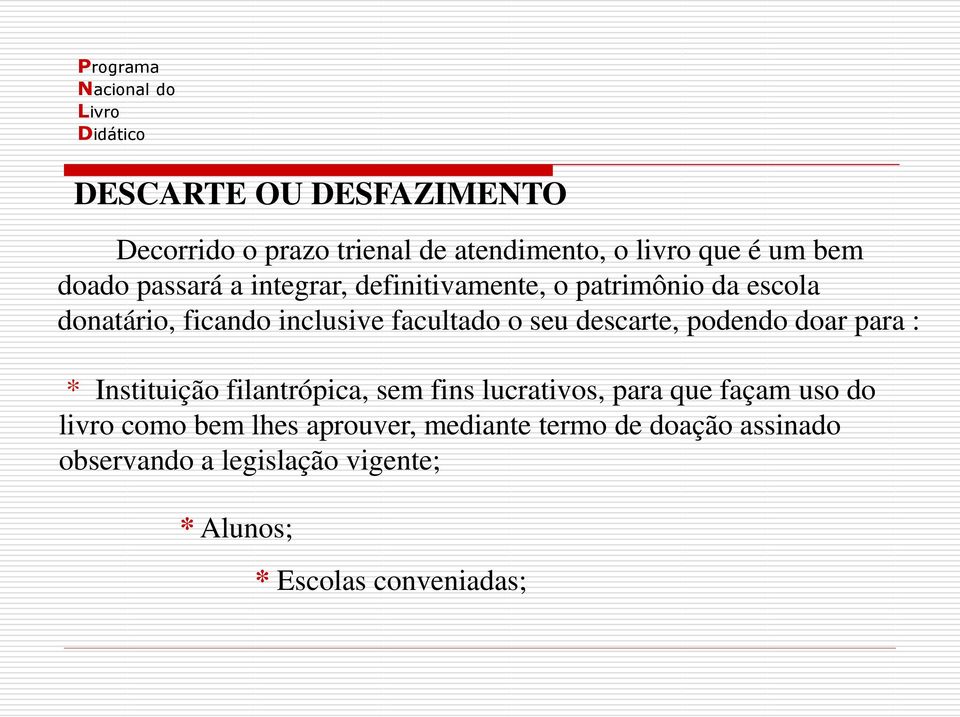 Programa
Nacional do
Livro
Didático

DESCARTE OU DESFAZIMENTO

Decorrido o prazo trienal de atendimento, o livro que é um bem doado passará a integrar, definitivamente, o patrimônio da escola donatário, ficando inclusive facultado o seu descarte, podendo doar para :

* Instituição filantrópica, sem fins lucrativos, para que façam uso do livro como bem lhes aprouver, mediante termo de doação assinado observando a legislação vigente;

* Alunos;

* Escolas conveniadas;